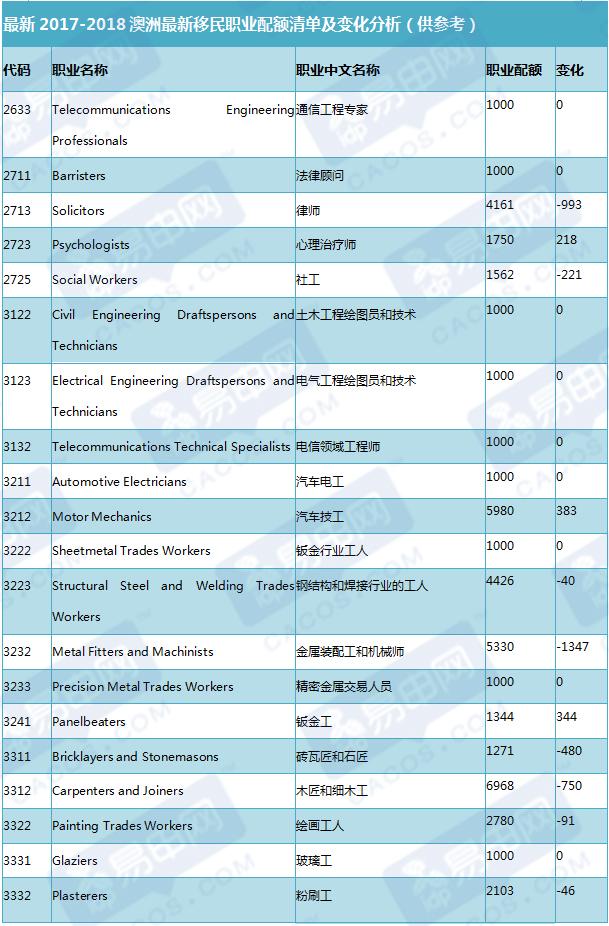 最新 2017-2018 澳洲最新移民职业配额清单及变化分析（供参考）

| 代码 | 职业名称 | 职业中文名称 | 职业配额 | 变化 |
|---|---|---|---|---|
| 2633 | Telecommunications Engineering Professionals | 通信工程专家 | 1000 | 0 |
| 2711 | Barristers | 法律顾问 | 1000 | 0 |
| 2713 | Solicitors | 律师 | 4161 | -993 |
| 2723 | Psychologists | 心理治疗师 | 1750 | 218 |
| 2725 | Social Workers | 社工 | 1562 | -221 |
| 3122 | Civil Engineering Draftspersons and Technicians | 土木工程绘图员和技术 | 1000 | 0 |
| 3123 | Electrical Engineering Draftspersons and Technicians | 电气工程绘图员和技术 | 1000 | 0 |
| 3132 | Telecommunications Technical Specialists | 电信领域工程师 | 1000 | 0 |
| 3211 | Automotive Electricians | 汽车电工 | 1000 | 0 |
| 3212 | Motor Mechanics | 汽车技工 | 5980 | 383 |
| 3222 | Sheetmetal Trades Workers | 钣金行业工人 | 1000 | 0 |
| 3223 | Structural Steel and Welding Trades Workers | 钢结构和焊接行业的工人 | 4426 | -40 |
| 3232 | Metal Fitters and Machinists | 金属装配工和机械师 | 5330 | -1347 |
| 3233 | Precision Metal Trades Workers | 精密金属交易人员 | 1000 | 0 |
| 3241 | Panelbeaters | 钣金工 | 1344 | 344 |
| 3311 | Bricklayers and Stonemasons | 砖瓦匠和石匠 | 1271 | -480 |
| 3312 | Carpenters and Joiners | 木匠和细木工 | 6968 | -750 |
| 3322 | Painting Trades Workers | 绘画工人 | 2780 | -91 |
| 3331 | Glaziers | 玻璃工 | 1000 | 0 |
| 3332 | Plasterers | 粉刷工 | 2103 | -46 |